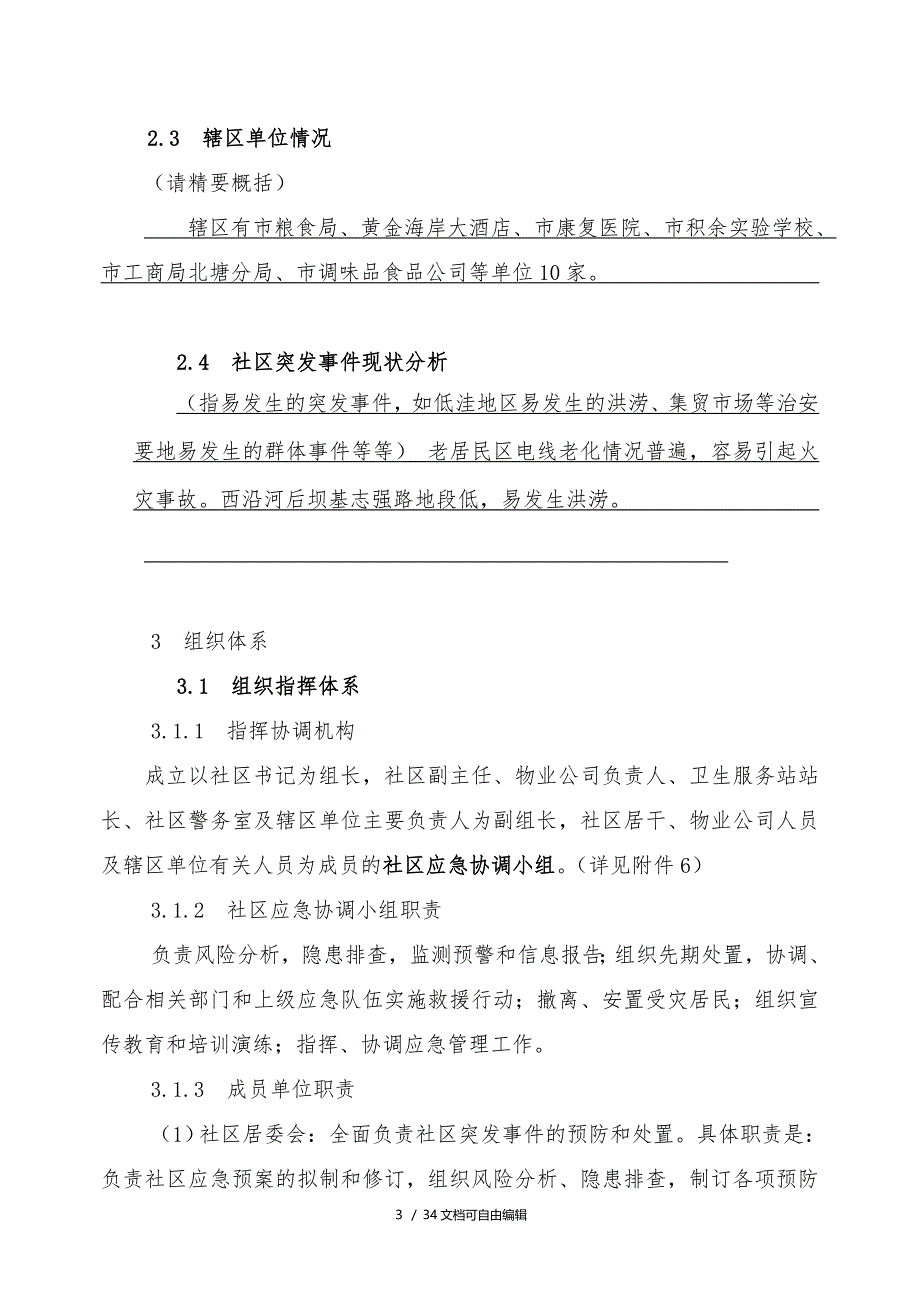 2.3 辖区单位情况

（请精要概括）

辖区有市粮食局、黄金海岸大酒店、市康复医院、市积余实验学校、市工商局北塘分局、市调味品食品公司等单位10家。

2.4 社区突发事件现状分析

（指易发生的突发事件，如低洼地区易发生的洪涝、集贸市场等治安要地易发生的群体事件等等） 老居民区电线老化情况普遍，容易引起火灾事故。西沿河后坝基志强路地段低，易发生洪涝。

3 组织体系

3.1 组织指挥体系

3.1.1 指挥协调机构

成立以社区书记为组长，社区副主任、物业公司负责人、卫生服务站站长、社区警务室及辖区单位主要负责人为副组长，社区居干、物业公司人员及辖区单位有关人员为成员的社区应急协调小组。（详见附件6）

3.1.2 社区应急协调小组职责

负责风险分析，隐患排查，监测预警和信息报告；组织先期处置，协调、配合相关部门和上级应急队伍实施救援行动；撤离、安置受灾居民；组织宣传教育和培训演练；指挥、协调应急管理工作。

3.1.3 成员单位职责

（1）社区居委会：全面负责社区突发事件的预防和处置。具体职责是：负责社区应急预案的拟制和修订，组织风险分析、隐患排查，制订各项预防

3 / 34文档可自由编辑